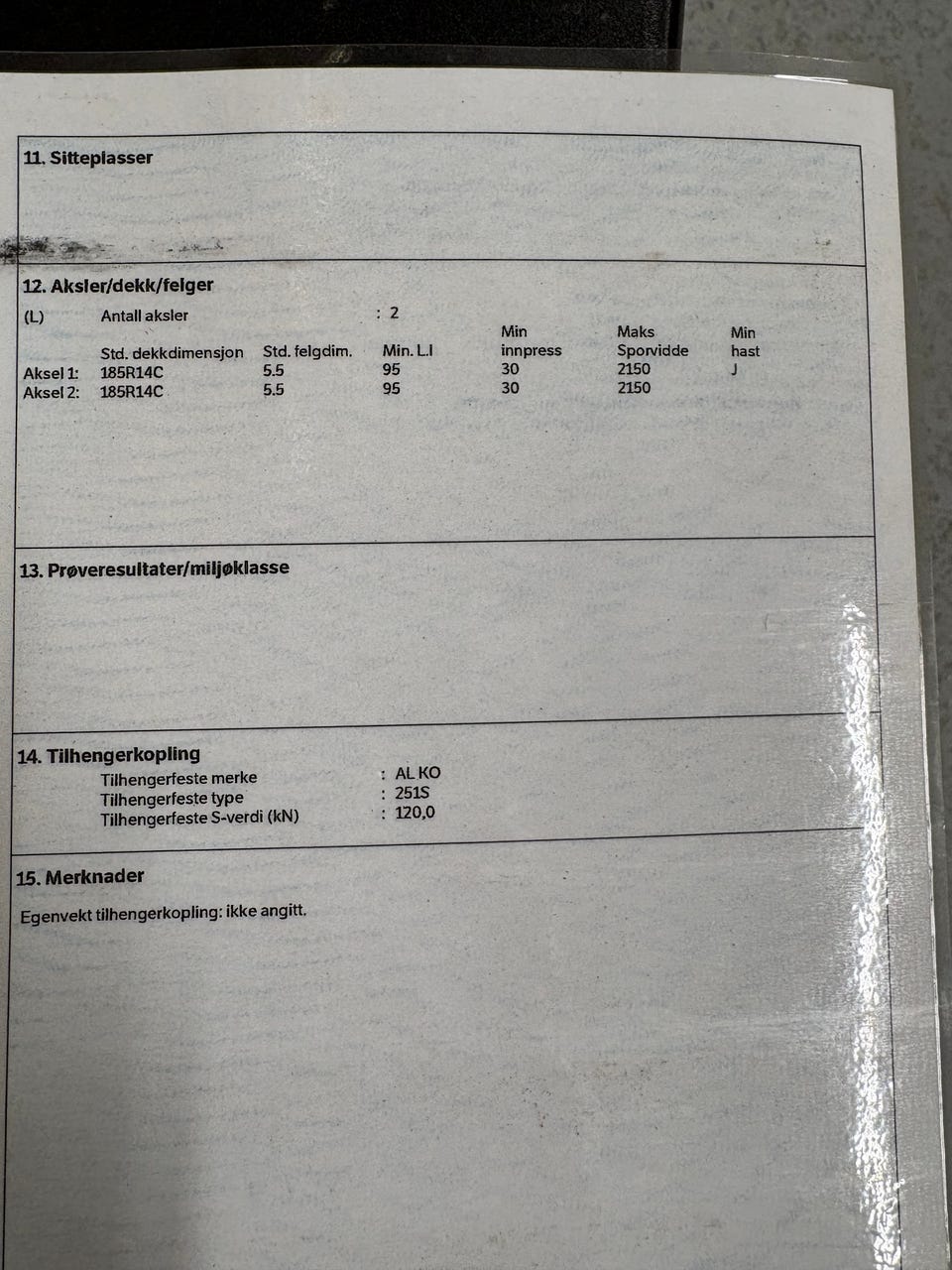 11. Sitteplasser

12. Aksler/dekk/felger

(L) Antall aksler : 2

| | Std. dekkdimensjon | Std. felgdim. | Min. L.I | Min innpress | Maks Sporvidde | Min hast |
|---|---|---|---|---|---|---|
| Aksel 1: | 185R14C | 5.5 | 95 | 30 | 2150 | J |
| Aksel 2: | 185R14C | 5.5 | 95 | 30 | 2150 | |

13. Prøveresultater/miljøklasse

14. Tilhengerkopling
Tilhengerfeste merke : AL KO
Tilhengerfeste type : 251S
Tilhengerfeste S-verdi (kN) : 120,0

15. Merknader

Egenvekt tilhengerkopling: ikke angitt.